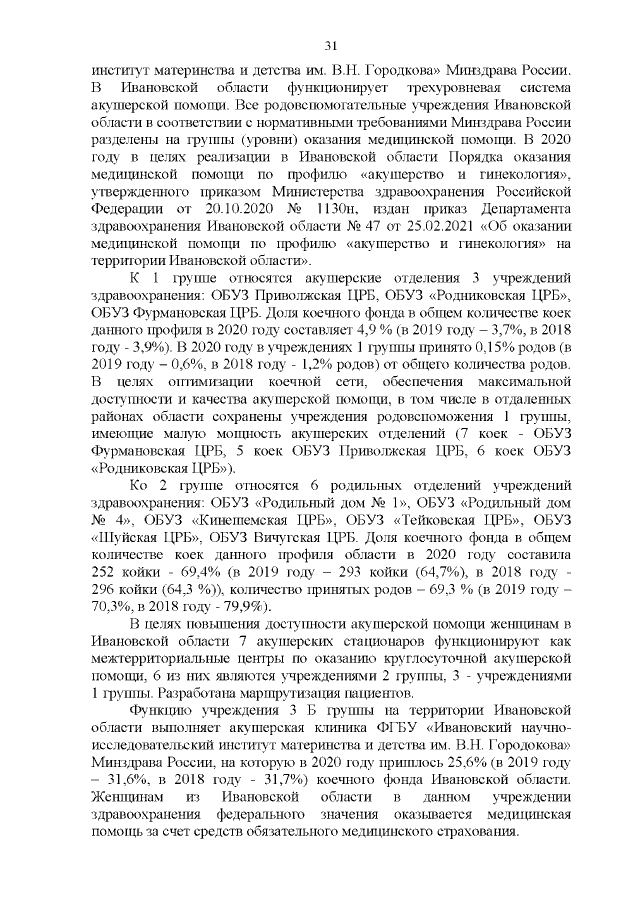 31

институт материнства и детства им. В.Н. Городкова» Минздрава России. В Ивановской области функционирует трехуровневая система акушерской помощи. Все родовспомогательные учреждения Ивановской области в соответствии с нормативными требованиями Минздрава России разделены на группы (уровни) оказания медицинской помощи. В 2020 году в целях реализации в Ивановской области Порядка оказания медицинской помощи по профилю «акушерство и гинекология», утвержденного приказом Министерства здравоохранения Российской Федерации от 20.10.2020 № 1130н, издан приказ Департамента здравоохранения Ивановской области № 47 от 25.02.2021 «Об оказании медицинской помощи по профилю «акушерство и гинекология» на территории Ивановской области».

К 1 группе относятся акушерские отделения 3 учреждений здравоохранения: ОБУЗ Приволжская ЦРБ, ОБУЗ «Родниковская ЦРБ», ОБУЗ Фурмановская ЦРБ. Доля коечного фонда в общем количестве коек данного профиля в 2020 году составляет 4,9 % (в 2019 году – 3,7%, в 2018 году - 3,9%). В 2020 году в учреждениях 1 группы принято 0,15% родов (в 2019 году – 0,6%, в 2018 году - 1,2% родов) от общего количества родов. В целях оптимизации коечной сети, обеспечения максимальной доступности и качества акушерской помощи, в том числе в отдаленных районах области сохранены учреждения родовспоможения 1 группы, имеющие малую мощность акушерских отделений (7 коек - ОБУЗ Фурмановская ЦРБ, 5 коек ОБУЗ Приволжская ЦРБ, 6 коек ОБУЗ «Родниковская ЦРБ»).

Ко 2 группе относятся 6 родильных отделений учреждений здравоохранения: ОБУЗ «Родильный дом № 1», ОБУЗ «Родильный дом № 4», ОБУЗ «Кинешемская ЦРБ», ОБУЗ «Тейковская ЦРБ», ОБУЗ «Шуйская ЦРБ», ОБУЗ Вичугская ЦРБ. Доля коечного фонда в общем количестве коек данного профиля области в 2020 году составила 252 койки - 69,4% (в 2019 году – 293 койки (64,7%), в 2018 году - 296 койки (64,3 %)), количество принятых родов – 69,3 % (в 2019 году – 70,3%, в 2018 году - 79,9%).

В целях повышения доступности акушерской помощи женщинам в Ивановской области 7 акушерских стационаров функционируют как межтерриториальные центры по оказанию круглосуточной акушерской помощи, 6 из них являются учреждениями 2 группы, 3 - учреждениями 1 группы. Разработана маршрутизация пациентов.

Функцию учреждения 3 Б группы на территории Ивановской области выполняет акушерская клиника ФГБУ «Ивановский научно-исследовательский институт материнства и детства им. В.Н. Городкова» Минздрава России, на которую в 2020 году пришлось 25,6% (в 2019 году – 31,6%, в 2018 году - 31,7%) коечного фонда Ивановской области. Женщинам из Ивановской области в данном учреждении здравоохранения федерального значения оказывается медицинская помощь за счет средств обязательного медицинского страхования.